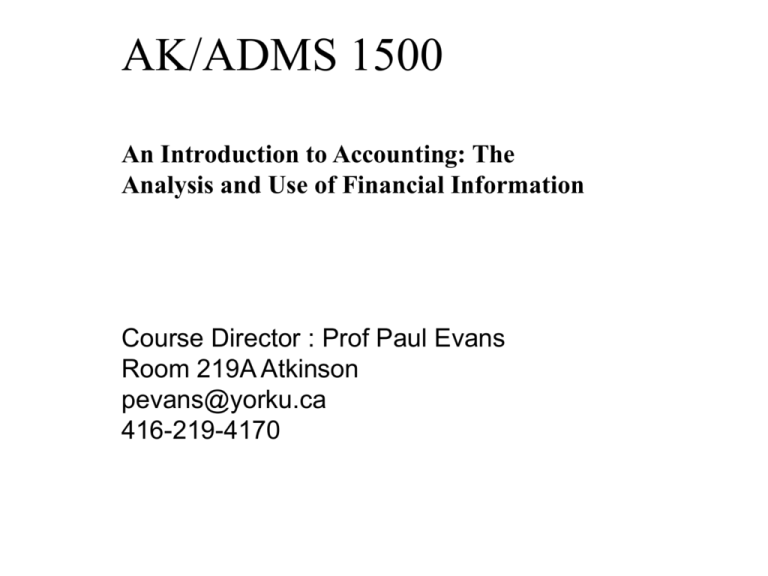 AK/ADMS 1500

An Introduction to Accounting: The Analysis and Use of Financial Information

Course Director : Prof Paul Evans
Room 219A Atkinson
pevans@yorku.ca
416-219-4170